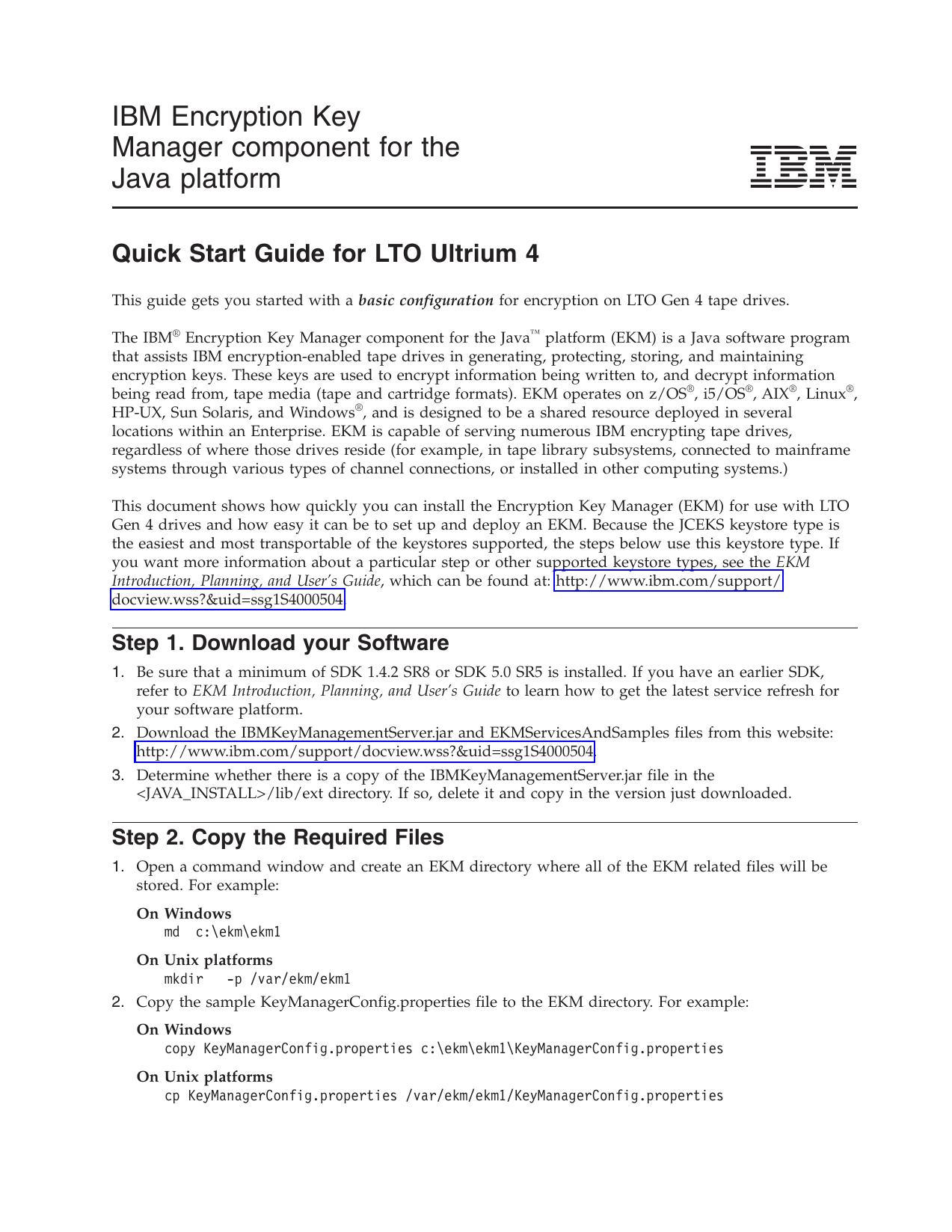 IBM Encryption Key Manager component for the Java platform

IBM

Quick Start Guide for LTO Ultrium 4

This guide gets you started with a basic configuration for encryption on LTO Gen 4 tape drives.

The IBM® Encryption Key Manager component for the Java™ platform (EKM) is a Java software program that assists IBM encryption-enabled tape drives in generating, protecting, storing, and maintaining encryption keys. These keys are used to encrypt information being written to, and decrypt information being read from, tape media (tape and cartridge formats). EKM operates on z/OS®, i5/OS®, AIX®, Linux®, HP-UX, Sun Solaris, and Windows®, and is designed to be a shared resource deployed in several locations within an Enterprise. EKM is capable of serving numerous IBM encrypting tape drives, regardless of where those drives reside (for example, in tape library subsystems, connected to mainframe systems through various types of channel connections, or installed in other computing systems.)

This document shows how quickly you can install the Encryption Key Manager (EKM) for use with LTO Gen 4 drives and how easy it can be to set up and deploy an EKM. Because the JCEKS keystore type is the easiest and most transportable of the keystores supported, the steps below use this keystore type. If you want more information about a particular step or other supported keystore types, see the EKM Introduction, Planning, and User's Guide, which can be found at: http://www.ibm.com/support/docview.wss?&uid=ssg1S4000504.

Step 1. Download your Software

1. Be sure that a minimum of SDK 1.4.2 SR8 or SDK 5.0 SR5 is installed. If you have an earlier SDK, refer to EKM Introduction, Planning, and User's Guide to learn how to get the latest service refresh for your software platform.
2. Download the IBMKeyManagementServer.jar and EKMServicesAndSamples files from this website: http://www.ibm.com/support/docview.wss?&uid=ssg1S4000504.
3. Determine whether there is a copy of the IBMKeyManagementServer.jar file in the <JAVA_INSTALL>/lib/ext directory. If so, delete it and copy in the version just downloaded.

Step 2. Copy the Required Files

1. Open a command window and create an EKM directory where all of the EKM related files will be stored. For example:

On Windows
md c:\ekm\ekm1

On Unix platforms
mkdir -p /var/ekm/ekm1

2. Copy the sample KeyManagerConfig.properties file to the EKM directory. For example:

On Windows
copy KeyManagerConfig.properties c:\ekm\ekm1\KeyManagerConfig.properties

On Unix platforms
cp KeyManagerConfig.properties /var/ekm/ekm1/KeyManagerConfig.properties